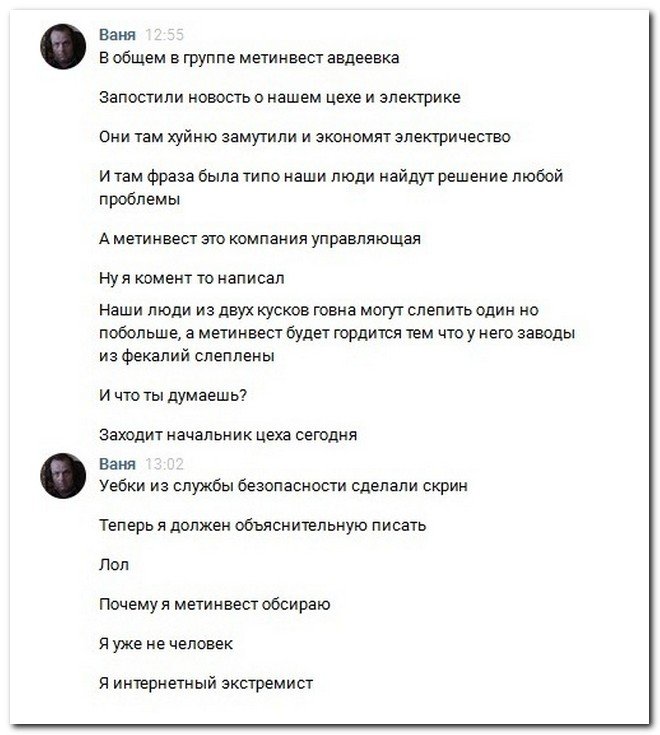 Ваня 12:55
В общем в группе метинвест авдеевка

Запостили новость о нашем цехе и электрике

Они там хуйню замутили и экономят электричество

И там фраза была типо наши люди найдут решение любой проблемы

А метинвест это компания управляющая

Ну я комент то написал

Наши люди из двух кусков говна могут слепить один но побольше, а метинвест будет гордится тем что у него заводы из фекалий слеплены

И что ты думаешь?

Заходит начальник цеха сегодня

Ваня 13:02
Уебки из службы безопасности сделали скрин

Теперь я должен объяснительную писать

Лол

Почему я метинвест обсираю

Я уже не человек

Я интернетный экстремист